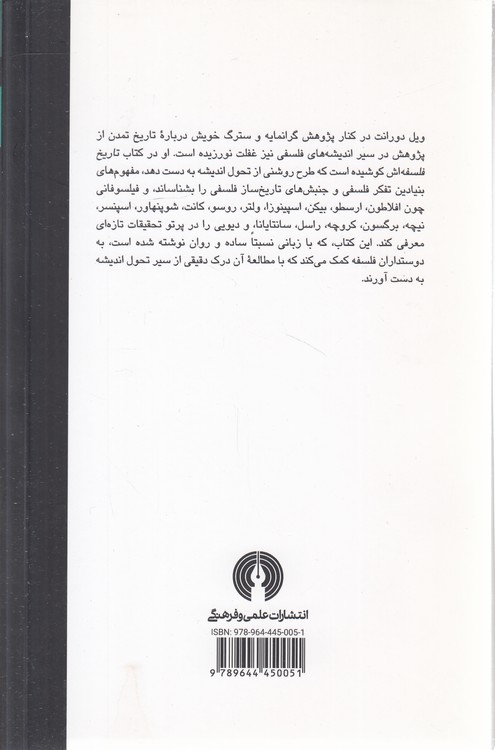 ویل دورانت در کنار پژوهش گرانمایه و سترگ خویش دربارهٔ تاریخ تمدن از پژوهش در سیر اندیشه‌های فلسفی نیز غفلت نورزیده است. او در کتاب تاریخ فلسفه‌اش کوشیده است که طرح روشنی از تحول اندیشه به دست دهد، مفهوم‌های بنیادین تفکر فلسفی و جنبش‌های تاریخ‌ساز فلسفی را بشناساند، و فیلسوفانی چون افلاطون، ارسطو، بیکن، اسپینوزا، ولتر، روسو، کانت، شوپنهاور، اسپنسر، نیچه، برگسون، کروچه، راسل، سانتایانا، و دیویی را در پرتو تحقیقات تازه‌ای معرفی کند. این کتاب، که با زبانی نسبتاً ساده و روان نوشته شده است، به دوستداران فلسفه کمک می‌کند که با مطالعهٔ آن درک دقیقی از سیر تحول اندیشه به دست آورند.

انتشارات علمی و فرهنگی

ISBN: 978-964-445-005-1

9 789644 450051